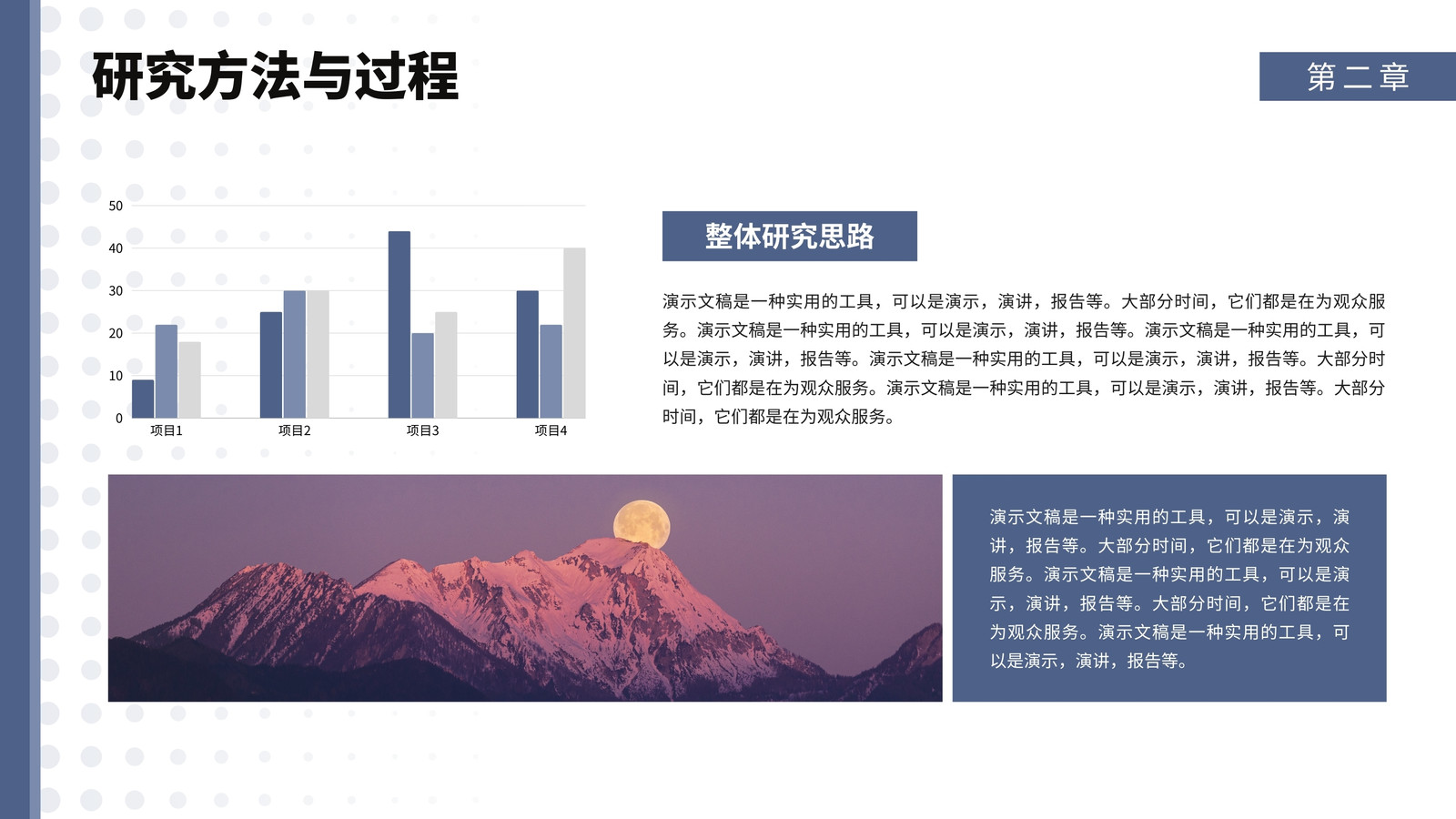 研究方法与过程

第二章

50
40
30
20
10
0
项目1
项目2
项目3
项目4

整体研究思路

演示文稿是一种实用的工具，可以是演示，演讲，报告等。大部分时间，它们都是在为观众服务。演示文稿是一种实用的工具，可以是演示，演讲，报告等。演示文稿是一种实用的工具，可以是演示，演讲，报告等。演示文稿是一种实用的工具，可以是演示，演讲，报告等。大部分时间，它们都是在为观众服务。演示文稿是一种实用的工具，可以是演示，演讲，报告等。大部分时间，它们都是在为观众服务。

演示文稿是一种实用的工具，可以是演示，演讲，报告等。大部分时间，它们都是在为观众服务。演示文稿是一种实用的工具，可以是演示，演讲，报告等。大部分时间，它们都是在为观众服务。演示文稿是一种实用的工具，可以是演示，演讲，报告等。